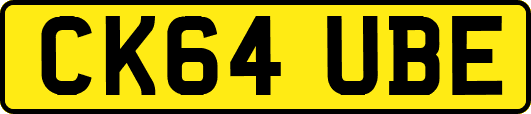 CK64 UBE